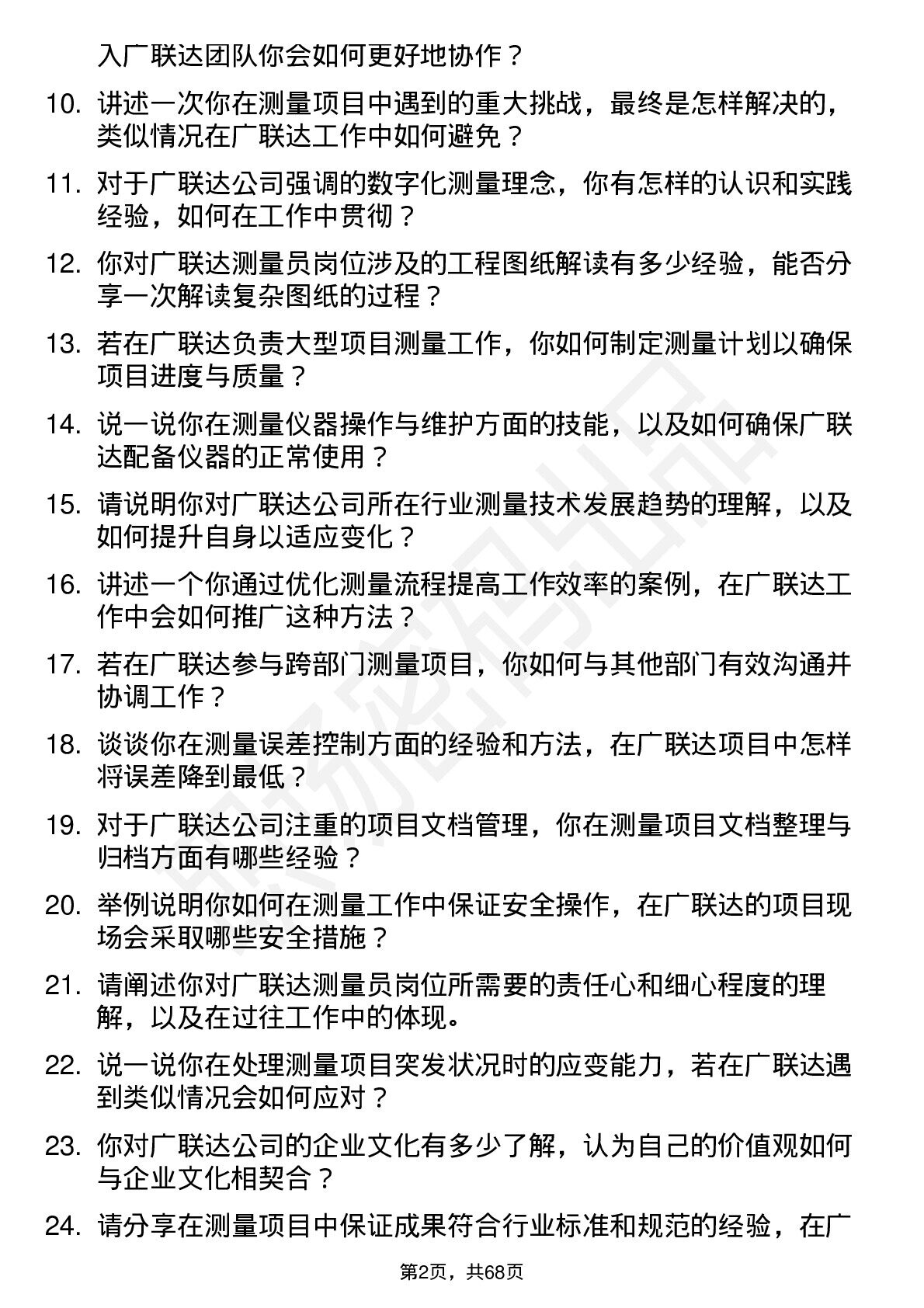 入广联达团队你会如何更好地协作？

10. 讲述一次你在测量项目中遇到的重大挑战，最终是怎样解决的，类似情况在广联达工作中如何避免？

11. 对于广联达公司强调的数字化测量理念，你有怎样的认识和实践经验，如何在工作中贯彻？

12. 你对广联达测量员岗位涉及的工程图纸解读有多少经验，能否分享一次解读复杂图纸的过程？

13. 若在广联达负责大型项目测量工作，你如何制定测量计划以确保项目进度与质量？

14. 说一说你在测量仪器操作与维护方面的技能，以及如何确保广联达配备仪器的正常使用？

15. 请说明你对广联达公司所在行业测量技术发展趋势的理解，以及如何提升自身以适应变化？

16. 讲述一个你通过优化测量流程提高工作效率的案例，在广联达工作中会如何推广这种方法？

17. 若在广联达参与跨部门测量项目，你如何与其他部门有效沟通并协调工作？

18. 谈谈你在测量误差控制方面的经验和方法，在广联达项目中怎样将误差降到最低？

19. 对于广联达公司注重的项目文档管理，你在测量项目文档整理与归档方面有哪些经验？

20. 举例说明你如何在测量工作中保证安全操作，在广联达的项目现场会采取哪些安全措施？

21. 请阐述你对广联达测量员岗位所需要的责任心和细心程度的理解，以及在过往工作中的体现。

22. 说一说你在处理测量项目突发状况时的应变能力，若在广联达遇到类似情况会如何应对？

23. 你对广联达公司的企业文化有多少了解，认为自己的价值观如何与企业文化相契合？

24. 请分享在测量项目中保证成果符合行业标准和规范的经验，在广

第2页，共68页